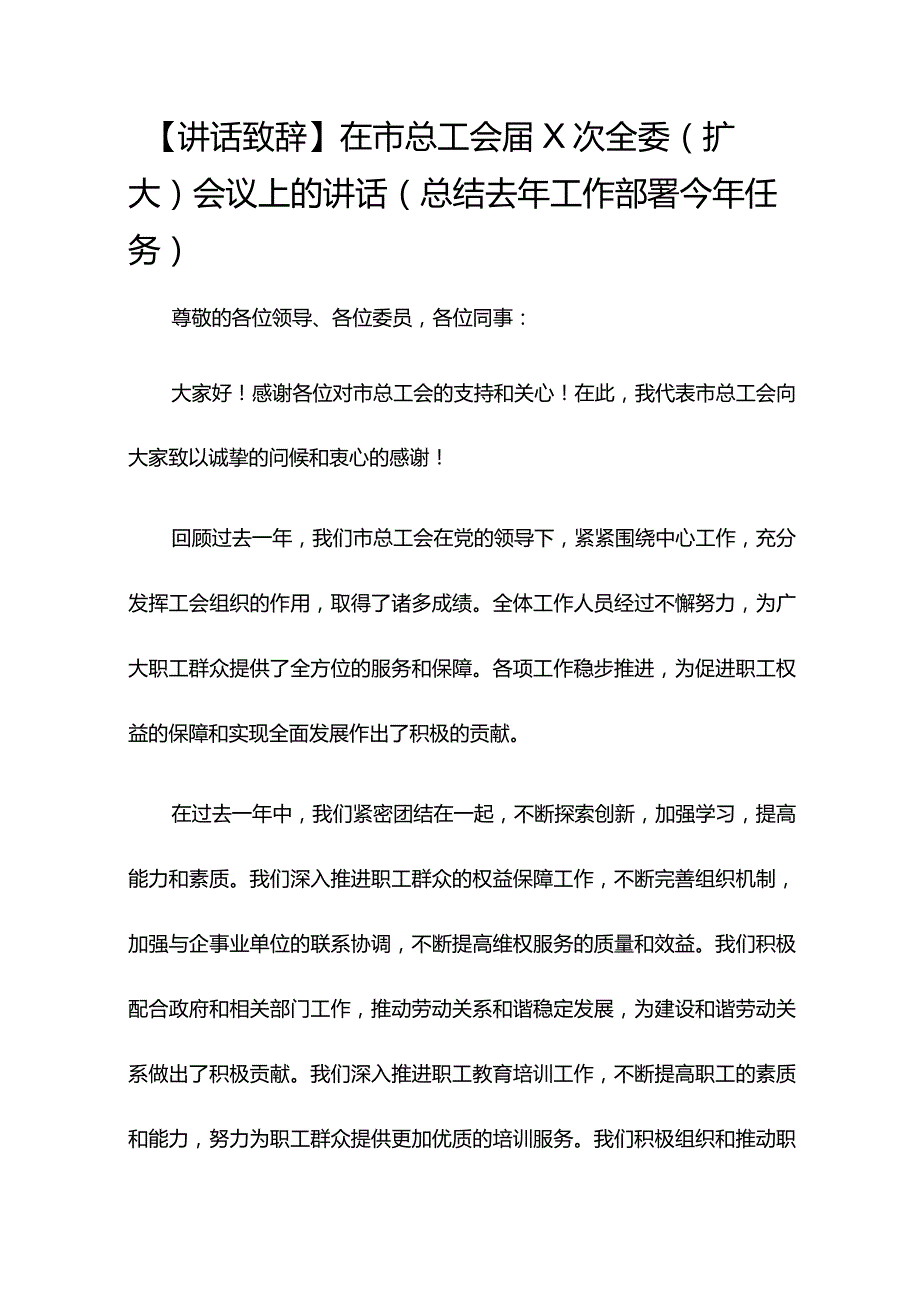 【讲话致辞】在市总工会届X次全委（扩大）会议上的讲话（总结去年工作部署今年任务）

尊敬的各位领导、各位委员，各位同事：

大家好！感谢各位对市总工会的支持和关心！在此，我代表市总工会向大家致以诚挚的问候和衷心的感谢！

回顾过去一年，我们市总工会在党的领导下，紧紧围绕中心工作，充分发挥工会组织的作用，取得了诸多成绩。全体工作人员经过不懈努力，为广大职工群众提供了全方位的服务和保障。各项工作稳步推进，为促进职工权益的保障和实现全面发展作出了积极的贡献。

在过去一年中，我们紧密团结在一起，不断探索创新，加强学习，提高能力和素质。我们深入推进职工群众的权益保障工作，不断完善组织机制，加强与企事业单位的联系协调，不断提高维权服务的质量和效益。我们积极配合政府和相关部门工作，推动劳动关系和谐稳定发展，为建设和谐劳动关系做出了积极贡献。我们深入推进职工教育培训工作，不断提高职工的素质和能力，努力为职工群众提供更加优质的培训服务。我们积极组织和推动职